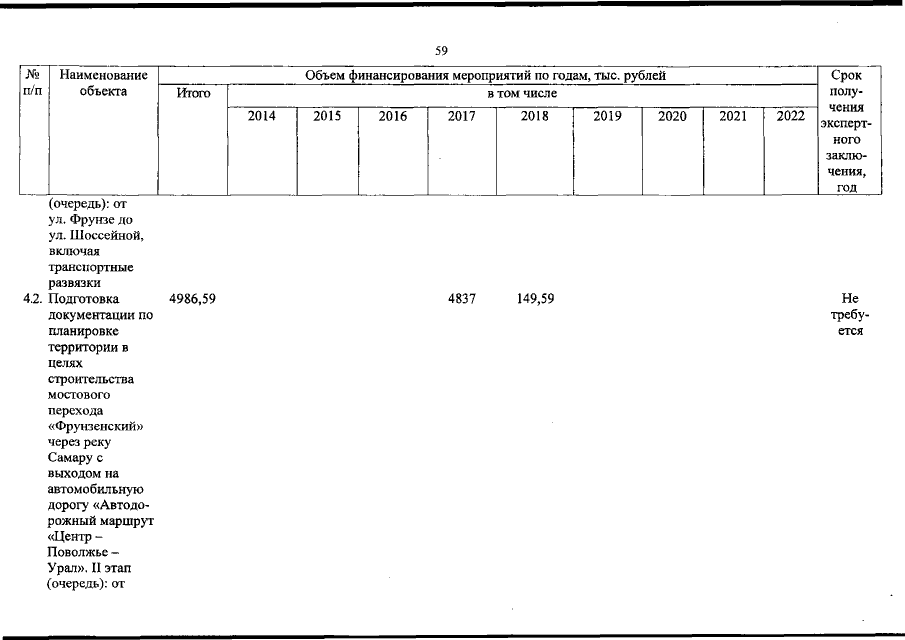 59

| № п/п | Наименование объекта | Объем финансирования мероприятий по годам, тыс. рублей | | | | | | | | | | Срок получения экспертного заключения, год |
|---|---|---|---|---|---|---|---|---|---|---|---|---|
| | | Итого | в том числе | | | | | | | | | |
| | | | 2014 | 2015 | 2016 | 2017 | 2018 | 2019 | 2020 | 2021 | 2022 | |
| | (очередь): от ул. Фрунзе до ул. Шоссейной, включая транспортные развязки | | | | | | | | | | | |
| 4.2. | Подготовка документации по планировке территории в целях строительства мостового перехода «Фрунзенский» через реку Самару с выходом на автомобильную дорогу «Автодорожный маршрут «Центр – Поволжье – Урал». II этап (очередь): от | 4986,59 | | | | 4837 | 149,59 | | | | | Не требуется |